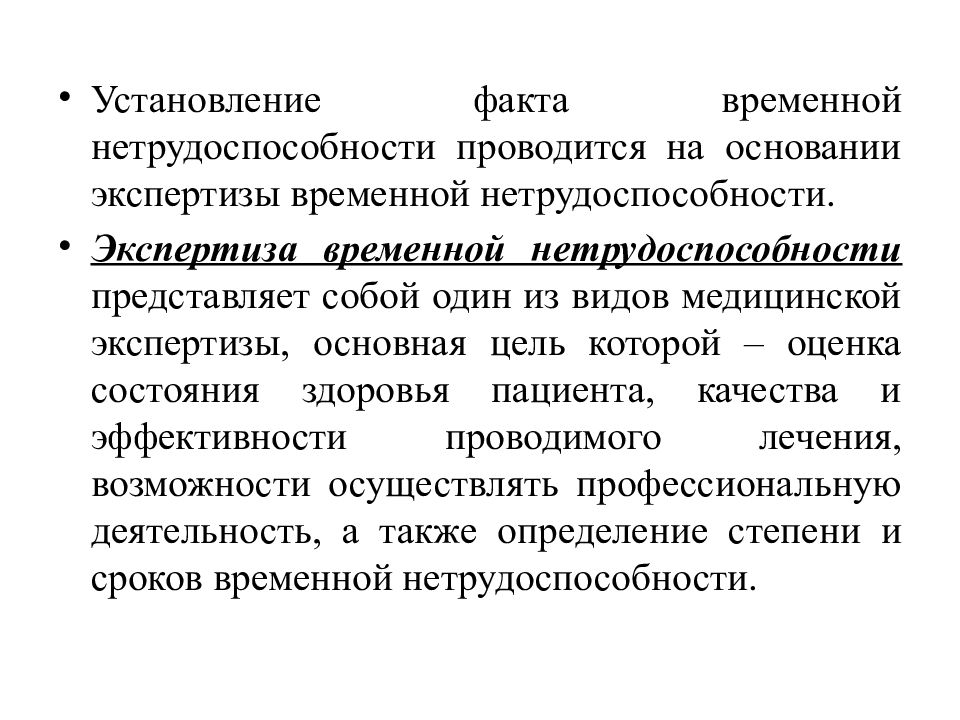 • Установление факта временной нетрудоспособности проводится на основании экспертизы временной нетрудоспособности.

• Экспертиза временной нетрудоспособности представляет собой один из видов медицинской экспертизы, основная цель которой – оценка состояния здоровья пациента, качества и эффективности проводимого лечения, возможности осуществлять профессиональную деятельность, а также определение степени и сроков временной нетрудоспособности.